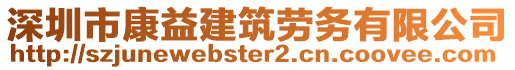 深圳市康益建筑劳务有限公司
http://szjunewebster2.cn.coovee.com